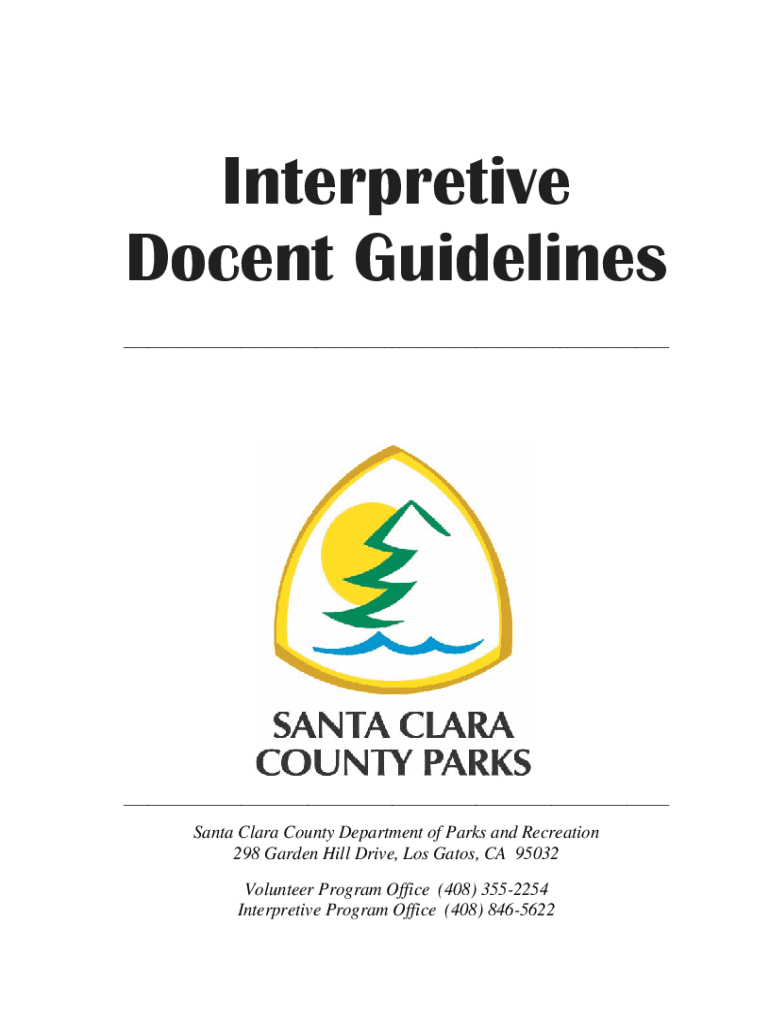 Interpretive
Docent Guidelines

SANTA CLARA
COUNTY PARKS

Santa Clara County Department of Parks and Recreation
298 Garden Hill Drive, Los Gatos, CA 95032

Volunteer Program Office (408) 355-2254
Interpretive Program Office (408) 846-5622